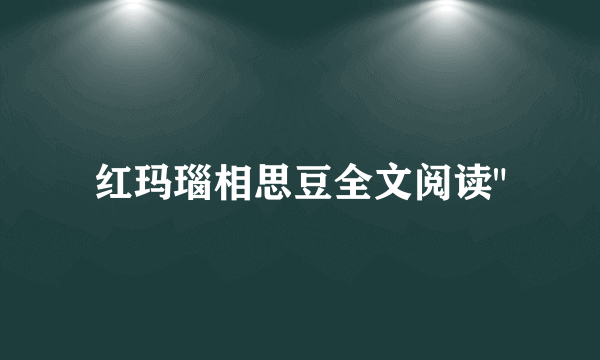 红玛瑙相思豆全文阅读"